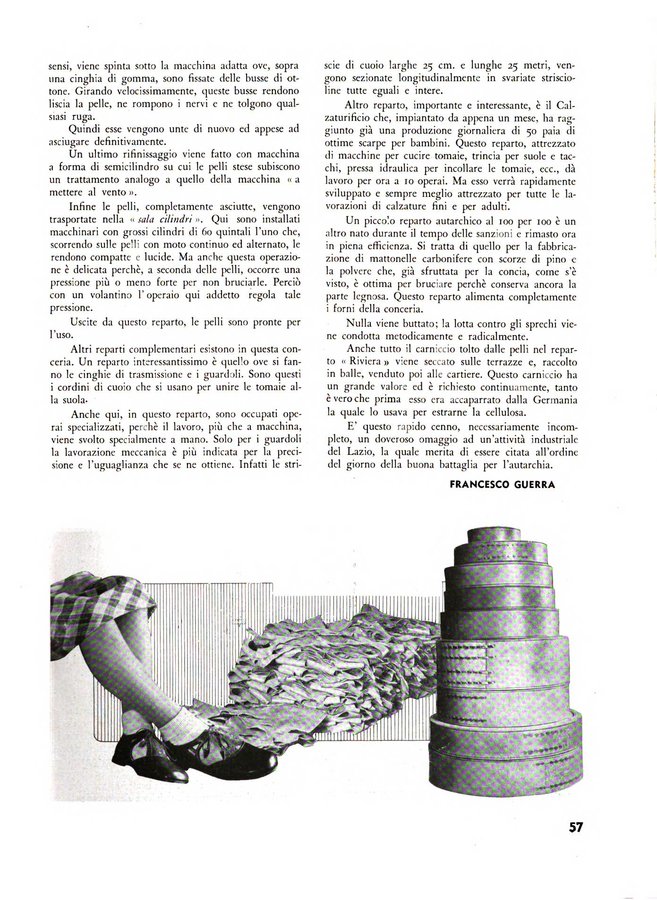 sensi, viene spinta sotto la macchina adatta ove, sopra una cinghia di gomma, sono fissate delle busse di ottone. Girando velocissimamente, queste busse rendono liscia la pelle, ne rompono i nervi e ne tolgono qualsiasi ruga.

Quindi esse vengono unte di nuovo ed appese ad asciugare definitivamente.

Un ultimo rifinissaggio viene fatto con macchina a forma di semicilindro su cui le pelli stese subiscono un trattamento analogo a quello della macchina « a mettere al vento ».

Infine le pelli, completamente asciutte, vengono trasportate nella « sala cilindri ». Qui sono installati macchinari con grossi cilindri di 60 quintali l'uno che, scorrendo sulle pelli con moto continuo ed alternato, le rendono compatte e lucide. Ma anche questa operazione è delicata perchè, a seconda delle pelli, occorre una pressione più o meno forte per non bruciarle. Perciò con un volantino l'operaio qui addetto regola tale pressione.

Uscite da questo reparto, le pelli sono pronte per l'uso.

Altri reparti complementari esistono in questa conceria. Un reparto interessantissimo è quello ove si fanno le cinghie di trasmissione e i guardoli. Sono questi i cordini di cuoio che si usano per unire le tomaie alla suola.

Anche qui, in questo reparto, sono occupati operai specializzati, perchè il lavoro, più che a macchina, viene svolto specialmente a mano. Solo per i guardoli la lavorazione meccanica è più indicata per la precisione e l'uguaglianza che se ne ottiene. Infatti le striscie di cuoio larghe 25 cm. e lunghe 25 metri, vengono sezionate longitudinalmente in svariate striscioline tutte eguali e intere.

Altro reparto, importante e interessante, è il Calzaturificio che, impiantato da appena un mese, ha raggiunto già una produzione giornaliera di 50 paia di ottime scarpe per bambini. Questo reparto, attrezzato di macchine per cucire tomaie, trincia per suole e tacchi, pressa idraulica per incollare le tomaie, ecc., dà lavoro per ora a 10 operai. Ma esso verrà rapidamente sviluppato e sempre meglio attrezzato per tutte le lavorazioni di calzature fini e per adulti.

Un piccolo reparto autarchico al 100 per 100 è un altro nato durante il tempo delle sanzioni e rimasto ora in piena efficienza. Si tratta di quello per la fabbricazione di mattonelle carbonifere con scorze di pino e la polvere che, già sfruttata per la concia, come s'è visto, è ottima per bruciare perchè conserva ancora la parte legnosa. Questo reparto alimenta completamente i forni della conceria.

Nulla viene buttato; la lotta contro gli sprechi viene condotta metodicamente e radicalmente.

Anche tutto il carniccio tolto dalle pelli nel reparto « Riviera » viene seccato sulle terrazze e, raccolto in balle, venduto poi alle cartiere. Questo carniccio ha un grande valore ed è richiesto continuamente, tanto è vero che prima esso era accaparrato dalla Germania la quale lo usava per estrarne la cellulosa.

E' questo rapido cenno, necessariamente incompleto, un doveroso omaggio ad un'attività industriale del Lazio, la quale merita di essere citata all'ordine del giorno della buona battaglia per l'autarchia.

FRANCESCO GUERRA

57